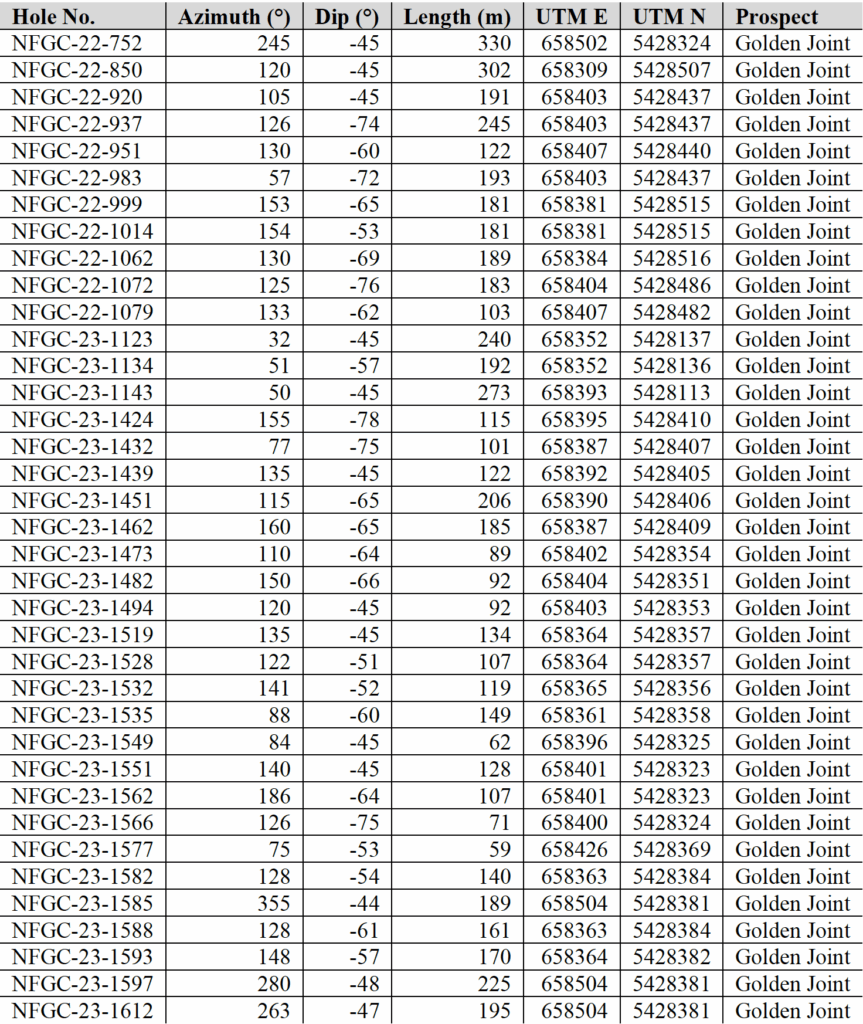 | Hole No. | Azimuth (°) | Dip (°) | Length (m) | UTM E | UTM N | Prospect |
|---|---|---|---|---|---|---|
| NFGC-22-752 | 245 | -45 | 330 | 658502 | 5428324 | Golden Joint |
| NFGC-22-850 | 120 | -45 | 302 | 658309 | 5428507 | Golden Joint |
| NFGC-22-920 | 105 | -45 | 191 | 658403 | 5428437 | Golden Joint |
| NFGC-22-937 | 126 | -74 | 245 | 658403 | 5428437 | Golden Joint |
| NFGC-22-951 | 130 | -60 | 122 | 658407 | 5428440 | Golden Joint |
| NFGC-22-983 | 57 | -72 | 193 | 658403 | 5428437 | Golden Joint |
| NFGC-22-999 | 153 | -65 | 181 | 658381 | 5428515 | Golden Joint |
| NFGC-22-1014 | 154 | -53 | 181 | 658381 | 5428515 | Golden Joint |
| NFGC-22-1062 | 130 | -69 | 189 | 658384 | 5428516 | Golden Joint |
| NFGC-22-1072 | 125 | -76 | 183 | 658404 | 5428486 | Golden Joint |
| NFGC-22-1079 | 133 | -62 | 103 | 658407 | 5428482 | Golden Joint |
| NFGC-23-1123 | 32 | -45 | 240 | 658352 | 5428137 | Golden Joint |
| NFGC-23-1134 | 51 | -57 | 192 | 658352 | 5428136 | Golden Joint |
| NFGC-23-1143 | 50 | -45 | 273 | 658393 | 5428113 | Golden Joint |
| NFGC-23-1424 | 155 | -78 | 115 | 658395 | 5428410 | Golden Joint |
| NFGC-23-1432 | 77 | -75 | 101 | 658387 | 5428407 | Golden Joint |
| NFGC-23-1439 | 135 | -45 | 122 | 658392 | 5428405 | Golden Joint |
| NFGC-23-1451 | 115 | -65 | 206 | 658390 | 5428406 | Golden Joint |
| NFGC-23-1462 | 160 | -65 | 185 | 658387 | 5428409 | Golden Joint |
| NFGC-23-1473 | 110 | -64 | 89 | 658402 | 5428354 | Golden Joint |
| NFGC-23-1482 | 150 | -66 | 92 | 658404 | 5428351 | Golden Joint |
| NFGC-23-1494 | 120 | -45 | 92 | 658403 | 5428353 | Golden Joint |
| NFGC-23-1519 | 135 | -45 | 134 | 658364 | 5428357 | Golden Joint |
| NFGC-23-1528 | 122 | -51 | 107 | 658364 | 5428357 | Golden Joint |
| NFGC-23-1532 | 141 | -52 | 119 | 658365 | 5428356 | Golden Joint |
| NFGC-23-1535 | 88 | -60 | 149 | 658361 | 5428358 | Golden Joint |
| NFGC-23-1549 | 84 | -45 | 62 | 658396 | 5428325 | Golden Joint |
| NFGC-23-1551 | 140 | -45 | 128 | 658401 | 5428323 | Golden Joint |
| NFGC-23-1562 | 186 | -64 | 107 | 658401 | 5428323 | Golden Joint |
| NFGC-23-1566 | 126 | -75 | 71 | 658400 | 5428324 | Golden Joint |
| NFGC-23-1577 | 75 | -53 | 59 | 658426 | 5428369 | Golden Joint |
| NFGC-23-1582 | 128 | -54 | 140 | 658363 | 5428384 | Golden Joint |
| NFGC-23-1585 | 355 | -44 | 189 | 658504 | 5428381 | Golden Joint |
| NFGC-23-1588 | 128 | -61 | 161 | 658363 | 5428384 | Golden Joint |
| NFGC-23-1593 | 148 | -57 | 170 | 658364 | 5428382 | Golden Joint |
| NFGC-23-1597 | 280 | -48 | 225 | 658504 | 5428381 | Golden Joint |
| NFGC-23-1612 | 263 | -47 | 195 | 658504 | 5428381 | Golden Joint |